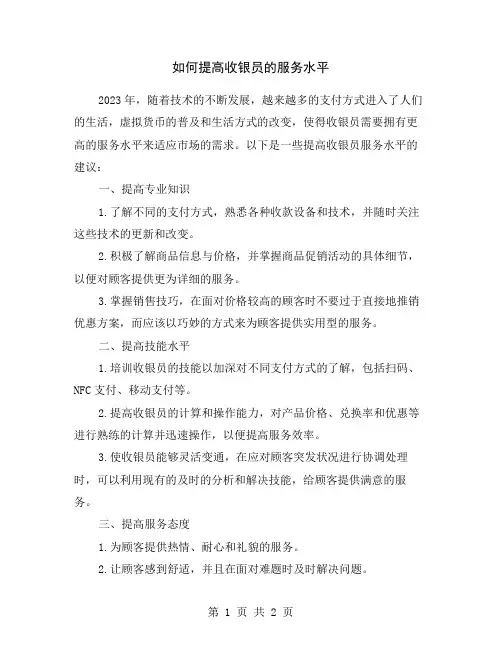 如何提高收银员的服务水平

2023年，随着技术的不断发展，越来越多的支付方式进入了人们的生活，虚拟货币的普及和生活方式的改变，使得收银员需要拥有更高的服务水平来适应市场的需求。以下是一些提高收银员服务水平的建议：

一、提高专业知识

1.了解不同的支付方式，熟悉各种收款设备和技术，并随时关注这些技术的更新和改变。

2.积极了解商品信息与价格，并掌握商品促销活动的具体细节，以便对顾客提供更为详细的服务。

3.掌握销售技巧，在面对价格较高的顾客时不要过于直接地推销优惠方案，而应该以巧妙的方式来为顾客提供实用型的服务。

二、提高技能水平

1.培训收银员的技能以加深对不同支付方式的了解，包括扫码、NFC支付、移动支付等。

2.提高收银员的计算和操作能力，对产品价格、兑换率和优惠等进行熟练的计算并迅速操作，以便提高服务效率。

3.使收银员能够灵活变通，在应对顾客突发状况进行协调处理时，可以利用现有的及时的分析和解决技能，给顾客提供满意的服务。

三、提高服务态度

1.为顾客提供热情、耐心和礼貌的服务。

2.让顾客感到舒适，并且在面对难题时及时解决问题。

第 1 页 共 2 页